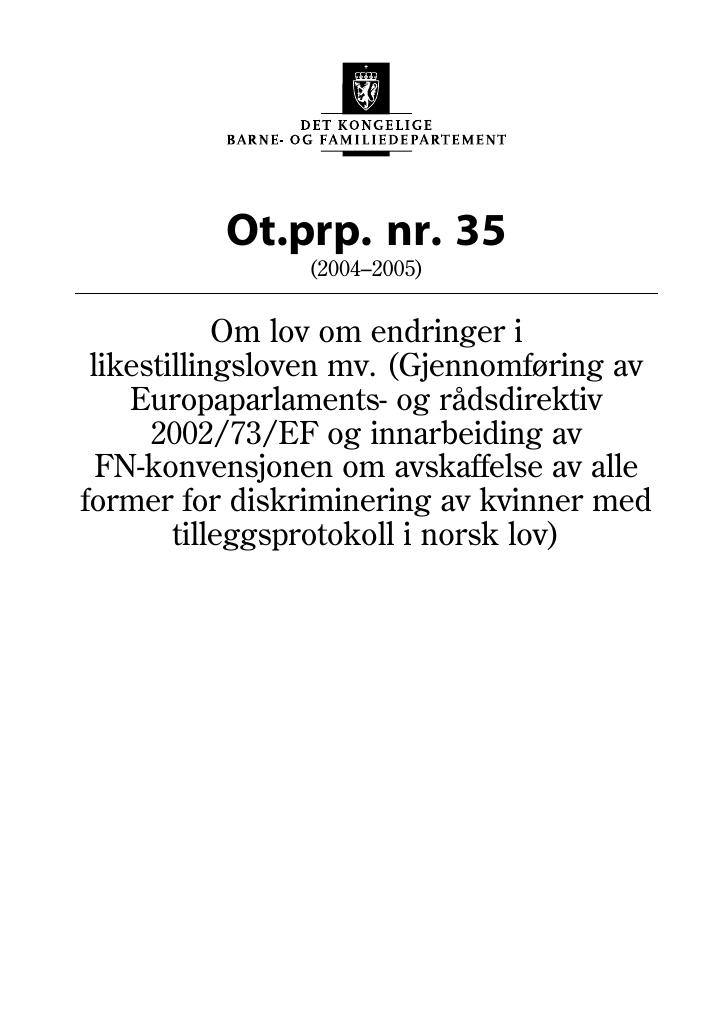 DET KONGELIGE
BARNE- OG FAMILIEDEPARTEMENT

Ot.prp. nr. 35
(2004–2005)

Om lov om endringer i likestillingsloven mv. (Gjennomføring av Europaparlaments- og rådsdirektiv 2002/73/EF og innarbeiding av FN-konvensjonen om avskaffelse av alle former for diskriminering av kvinner med tilleggsprotokoll i norsk lov)